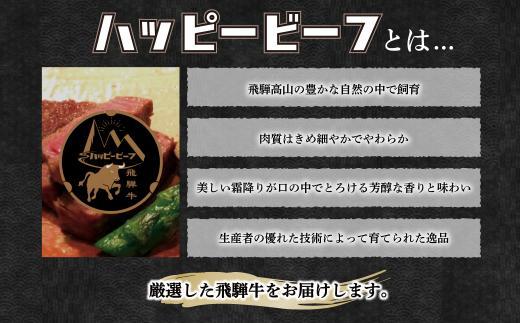 ハッピービーフとは…

ハッピービーフ
飛騨牛

飛騨高山の豊かな自然の中で飼育

肉質はきめ細やかでやわらか

美しい霜降りが口の中でとろける芳醇な香りと味わい

生産者の優れた技術によって育てられた逸品

厳選した飛騨牛をお届けします。